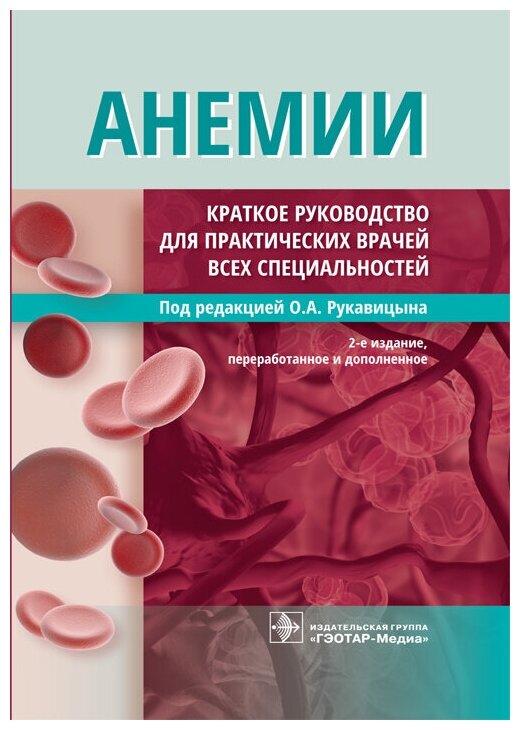 АНЕМИИ

КРАТКОЕ РУКОВОДСТВО ДЛЯ ПРАКТИЧЕСКИХ ВРАЧЕЙ ВСЕХ СПЕЦИАЛЬНОСТЕЙ

Под редакцией О.А. Рукавицына

2-е издание, переработанное и дополненное

ИЗДАТЕЛЬСКАЯ ГРУППА «ГЭОТАР-Медиа»